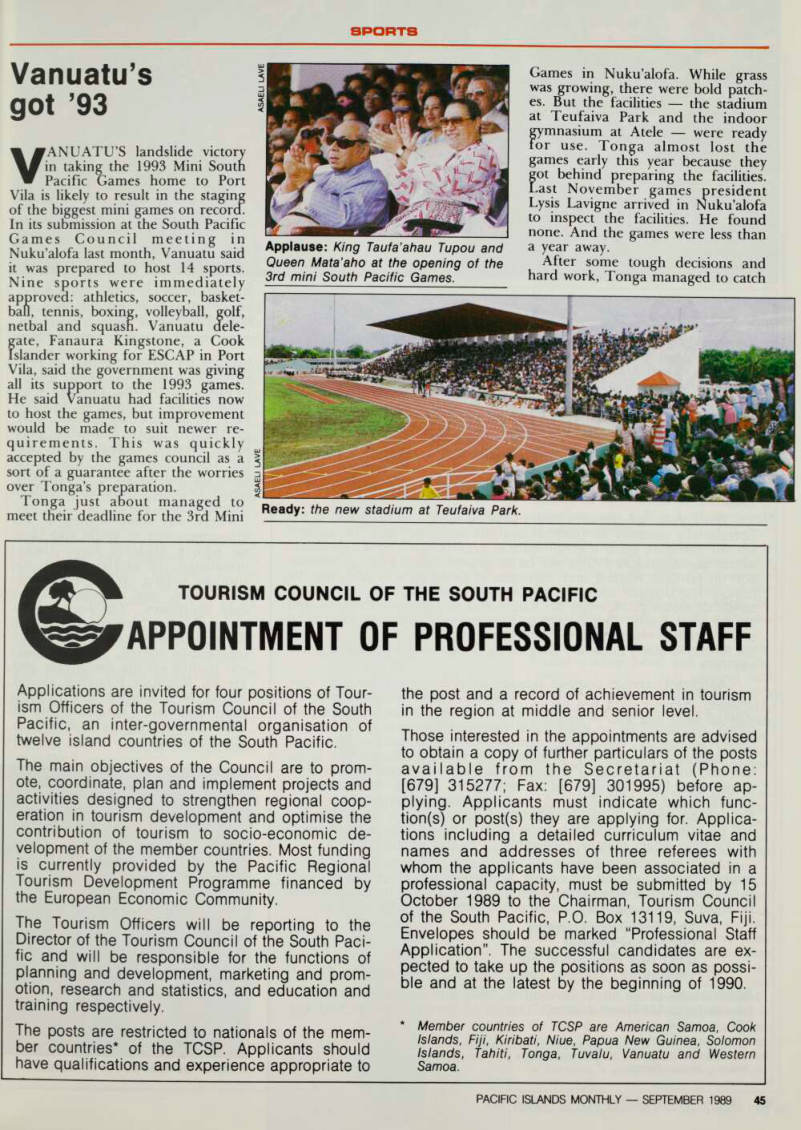 SPORTS

Vanuatu's got '93

VANUATU'S landslide victory in taking the 1993 Mini South Pacific Games home to Port Vila is likely to result in the staging of the biggest mini games on record. In its submission at the South Pacific Games Council meeting in Nuku'alofa last month, Vanuatu said it was prepared to host 14 sports. Nine sports were immediately approved: athletics, soccer, basketball, tennis, boxing, volleyball, golf, netbal and squash. Vanuatu delegate, Fanaura Kingstone, a Cook Islander working for ESCAP in Port Vila, said the government was giving all its support to the 1993 games. He said Vanuatu had facilities now to host the games, but improvement would be made to suit newer requirements. This was quickly accepted by the games council as a sort of a guarantee after the worries over Tonga's preparation.

Tonga just about managed to meet their deadline for the 3rd Mini

ASAELI LAVE

Applause: King Taufa'ahau Tupou and Queen Mata'aho at the opening of the 3rd mini South Pacific Games.

Games in Nuku'alofa. While grass was growing, there were bold patches. But the facilities — the stadium at Teufaiva Park and the indoor gymnasium at Atele — were ready for use. Tonga almost lost the games early this year because they got behind preparing the facilities. Last November games president Lysis Lavigne arrived in Nuku'alofa to inspect the facilities. He found none. And the games were less than a year away.

After some tough decisions and hard work, Tonga managed to catch

ASAELI LAVE

Ready: the new stadium at Teufaiva Park.

TOURISM COUNCIL OF THE SOUTH PACIFIC

APPOINTMENT OF PROFESSIONAL STAFF

Applications are invited for four positions of Tourism Officers of the Tourism Council of the South Pacific, an inter-governmental organisation of twelve island countries of the South Pacific.

The main objectives of the Council are to promote, coordinate, plan and implement projects and activities designed to strengthen regional cooperation in tourism development and optimise the contribution of tourism to socio-economic development of the member countries. Most funding is currently provided by the Pacific Regional Tourism Development Programme financed by the European Economic Community.

The Tourism Officers will be reporting to the Director of the Tourism Council of the South Pacific and will be responsible for the functions of planning and development, marketing and promotion, research and statistics, and education and training respectively.

The posts are restricted to nationals of the member countries* of the TCSP. Applicants should have qualifications and experience appropriate to the post and a record of achievement in tourism in the region at middle and senior level.

Those interested in the appointments are advised to obtain a copy of further particulars of the posts available from the Secretariat (Phone: [679] 315277; Fax: [679] 301995) before applying. Applicants must indicate which function(s) or post(s) they are applying for. Applications including a detailed curriculum vitae and names and addresses of three referees with whom the applicants have been associated in a professional capacity, must be submitted by 15 October 1989 to the Chairman, Tourism Council of the South Pacific, P.O. Box 13119, Suva, Fiji. Envelopes should be marked "Professional Staff Application". The successful candidates are expected to take up the positions as soon as possible and at the latest by the beginning of 1990.

* Member countries of TCSP are American Samoa, Cook Islands, Fiji, Kiribati, Niue, Papua New Guinea, Solomon Islands, Tahiti, Tonga, Tuvalu, Vanuatu and Western Samoa.

PACIFIC ISLANDS MONTHLY — SEPTEMBER 1989 45